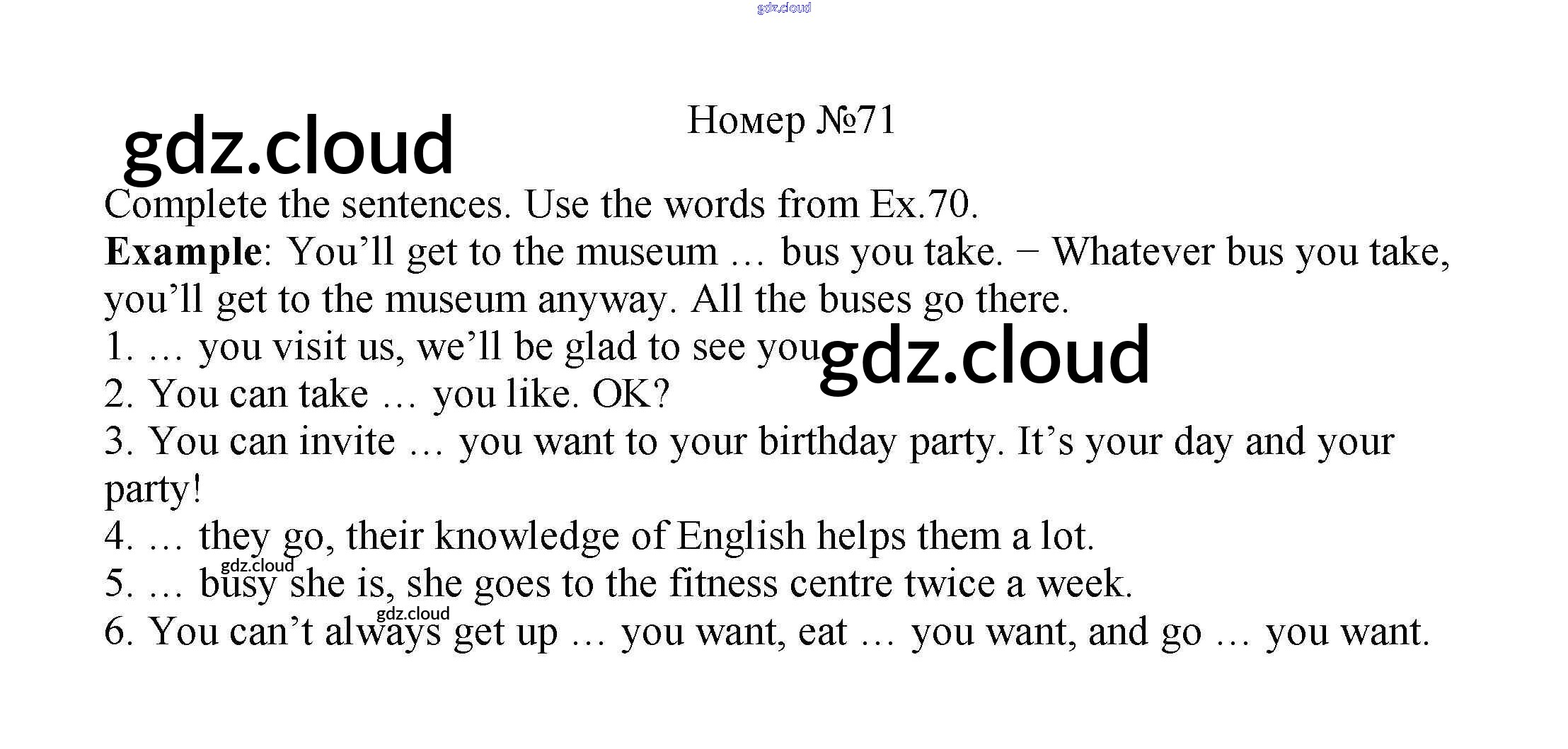 Номер №71

Complete the sentences. Use the words from Ex.70.

Example: You'll get to the museum … bus you take. − Whatever bus you take, you'll get to the museum anyway. All the buses go there.

1. … you visit us, we'll be glad to see you

2. You can take … you like. OK?

3. You can invite … you want to your birthday party. It's your day and your party!

4. … they go, their knowledge of English helps them a lot.

5. … busy she is, she goes to the fitness centre twice a week.

6. You can't always get up … you want, eat … you want, and go … you want.

gdz.cloud